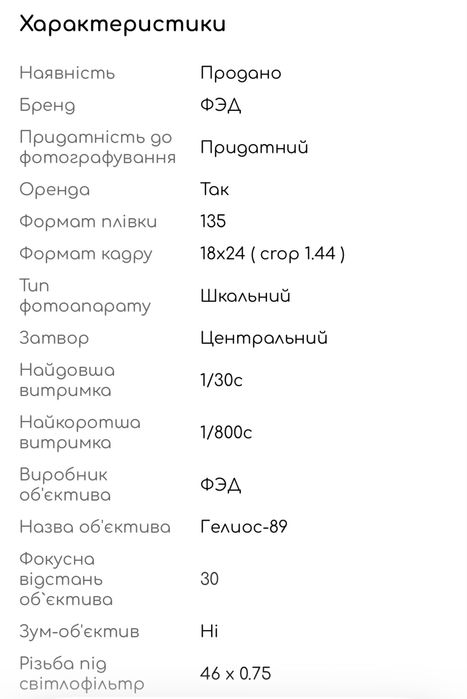 Характеристики

| | |
|---|---|
| Наявність | Продано |
| Бренд | ФЭД |
| Придатність до фотографування | Придатний |
| Оренда | Так |
| Формат плівки | 135 |
| Формат кадру | 18x24 ( crop 1.44 ) |
| Тип фотоапарату | Шкальний |
| Затвор | Центральний |
| Найдовша витримка | 1/30с |
| Найкоротша витримка | 1/800с |
| Виробник об'єктива | ФЭД |
| Назва об'єктива | Гелиос-89 |
| Фокусна відстань об`єктива | 30 |
| Зум-об'єктив | Ні |
| Різьба під світлофільтр | 46 x 0.75 |